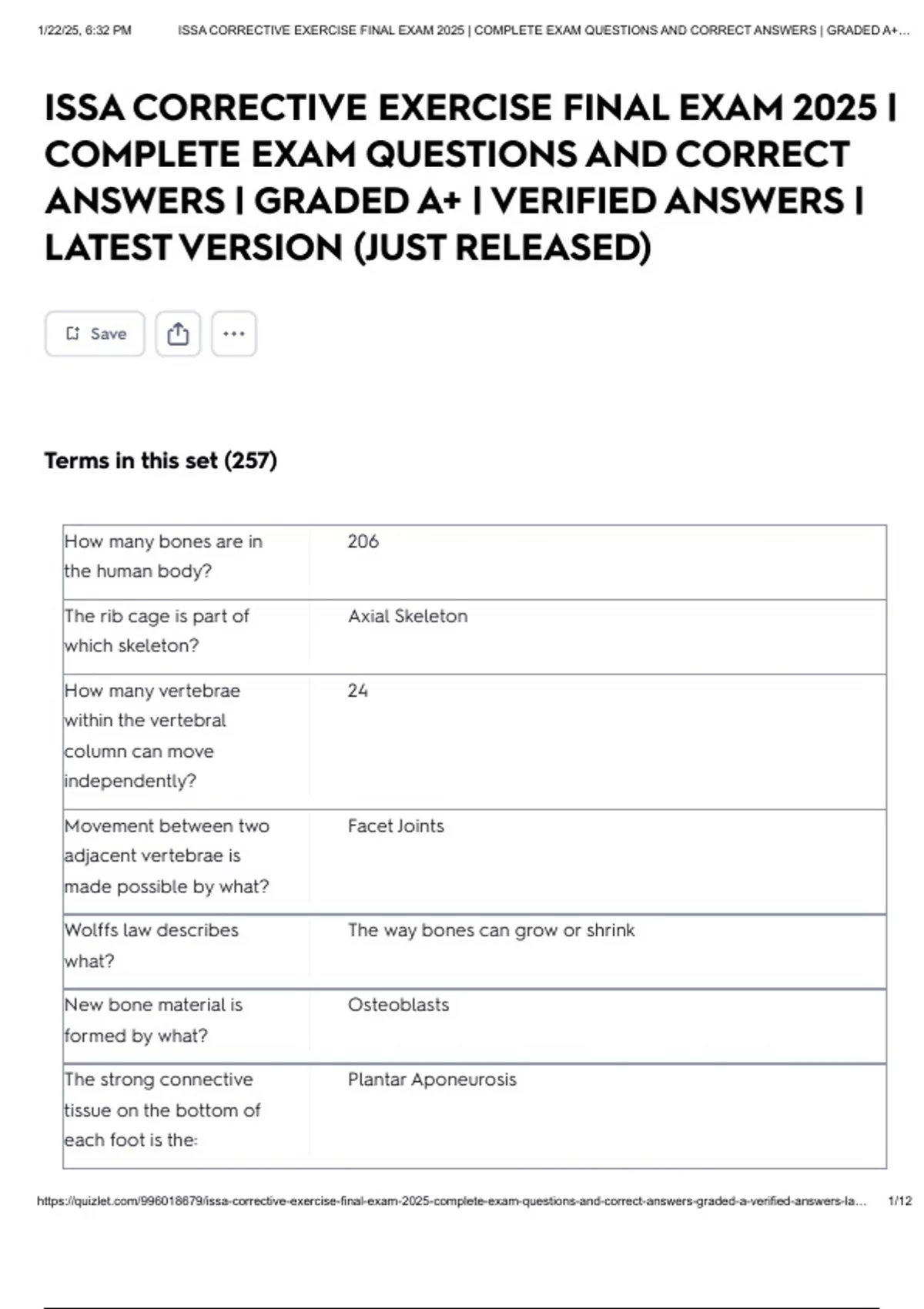 1/22/25, 6:32 PM ISSA CORRECTIVE EXERCISE FINAL EXAM 2025 | COMPLETE EXAM QUESTIONS AND CORRECT ANSWERS | GRADED A+...

ISSA CORRECTIVE EXERCISE FINAL EXAM 2025 | COMPLETE EXAM QUESTIONS AND CORRECT ANSWERS | GRADED A+ | VERIFIED ANSWERS | LATEST VERSION (JUST RELEASED)

Save

Terms in this set (257)

| | |
|---|---|
| How many bones are in the human body? | 206 |
| The rib cage is part of which skeleton? | Axial Skeleton |
| How many vertebrae within the vertebral column can move independently? | 24 |
| Movement between two adjacent vertebrae is made possible by what? | Facet Joints |
| Wolffs law describes what? | The way bones can grow or shrink |
| New bone material is formed by what? | Osteoblasts |
| The strong connective tissue on the bottom of each foot is the: | Plantar Aponeurosis |

https://quizlet.com/996018679/issa-corrective-exercise-final-exam-2025-complete-exam-questions-and-correct-answers-graded-a-verified-answers-la... 1/12